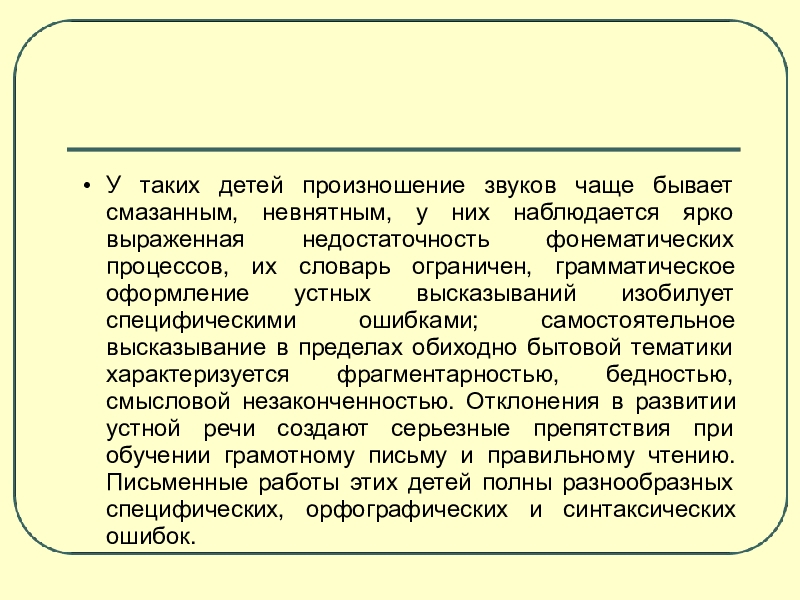 • У таких детей произношение звуков чаще бывает смазанным, невнятным, у них наблюдается ярко выраженная недостаточность фонематических процессов, их словарь ограничен, грамматическое оформление устных высказываний изобилует специфическими ошибками; самостоятельное высказывание в пределах обиходно бытовой тематики характеризуется фрагментарностью, бедностью, смысловой незаконченностью. Отклонения в развитии устной речи создают серьезные препятствия при обучении грамотному письму и правильному чтению. Письменные работы этих детей полны разнообразных специфических, орфографических и синтаксических ошибок.